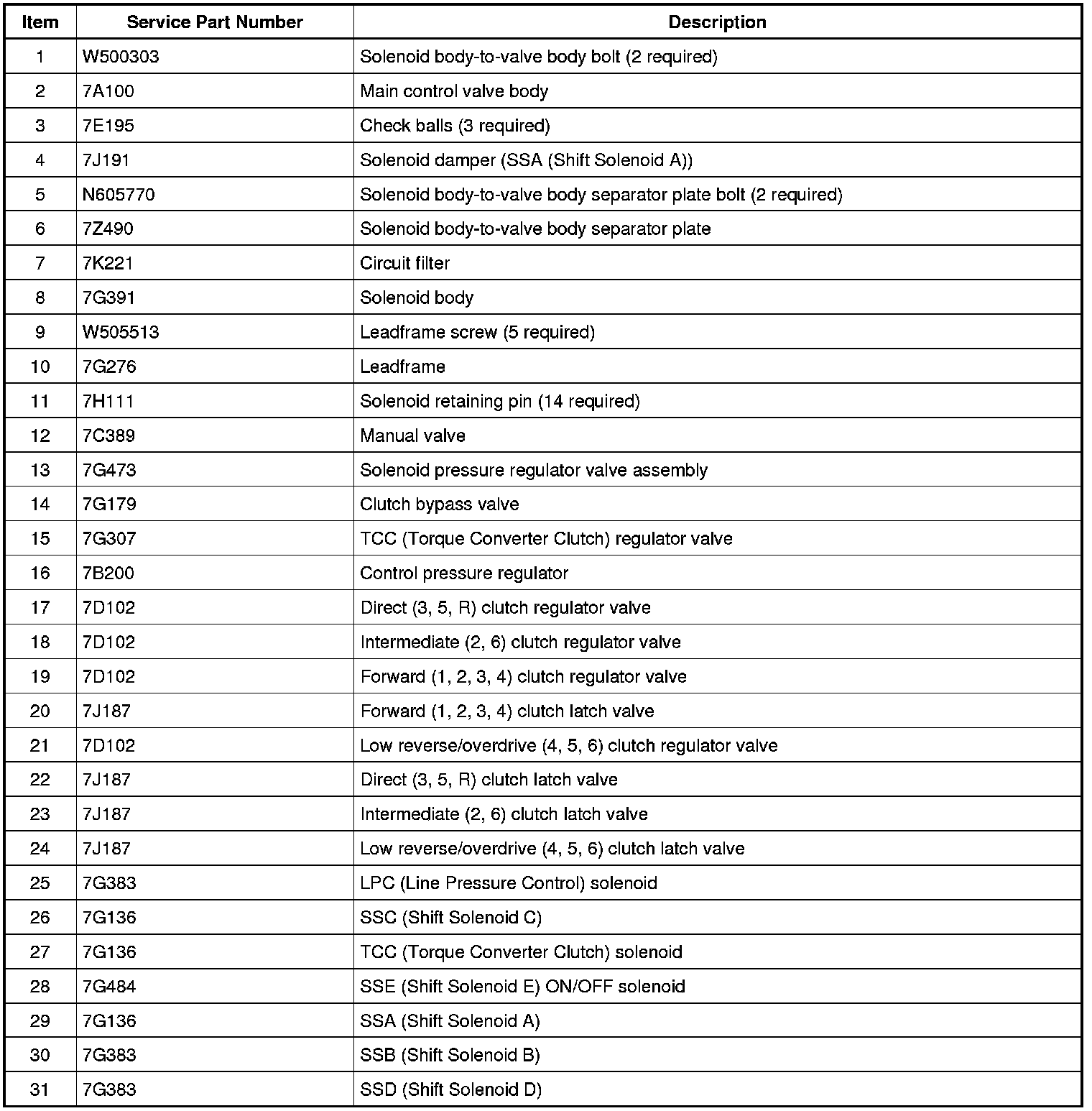 | Item | Service Part Number | Description |
|---|---|---|
| 1 | W500303 | Solenoid body-to-valve body bolt (2 required) |
| 2 | 7A100 | Main control valve body |
| 3 | 7E195 | Check balls (3 required) |
| 4 | 7J191 | Solenoid damper (SSA (Shift Solenoid A)) |
| 5 | N605770 | Solenoid body-to-valve body separator plate bolt (2 required) |
| 6 | 7Z490 | Solenoid body-to-valve body separator plate |
| 7 | 7K221 | Circuit filter |
| 8 | 7G391 | Solenoid body |
| 9 | W505513 | Leadframe screw (5 required) |
| 10 | 7G276 | Leadframe |
| 11 | 7H111 | Solenoid retaining pin (14 required) |
| 12 | 7C389 | Manual valve |
| 13 | 7G473 | Solenoid pressure regulator valve assembly |
| 14 | 7G179 | Clutch bypass valve |
| 15 | 7G307 | TCC (Torque Converter Clutch) regulator valve |
| 16 | 7B200 | Control pressure regulator |
| 17 | 7D102 | Direct (3, 5, R) clutch regulator valve |
| 18 | 7D102 | Intermediate (2, 6) clutch regulator valve |
| 19 | 7D102 | Forward (1, 2, 3, 4) clutch regulator valve |
| 20 | 7J187 | Forward (1, 2, 3, 4) clutch latch valve |
| 21 | 7D102 | Low reverse/overdrive (4, 5, 6) clutch regulator valve |
| 22 | 7J187 | Direct (3, 5, R) clutch latch valve |
| 23 | 7J187 | Intermediate (2, 6) clutch latch valve |
| 24 | 7J187 | Low reverse/overdrive (4, 5, 6) clutch latch valve |
| 25 | 7G383 | LPC (Line Pressure Control) solenoid |
| 26 | 7G136 | SSC (Shift Solenoid C) |
| 27 | 7G136 | TCC (Torque Converter Clutch) solenoid |
| 28 | 7G484 | SSE (Shift Solenoid E) ON/OFF solenoid |
| 29 | 7G136 | SSA (Shift Solenoid A) |
| 30 | 7G383 | SSB (Shift Solenoid B) |
| 31 | 7G383 | SSD (Shift Solenoid D) |